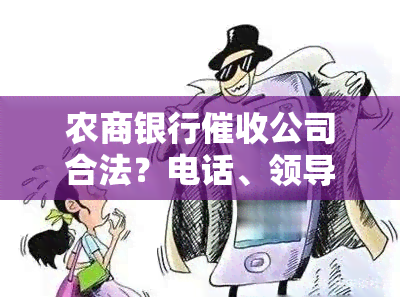 农商银行催收公司合法？电话、领导